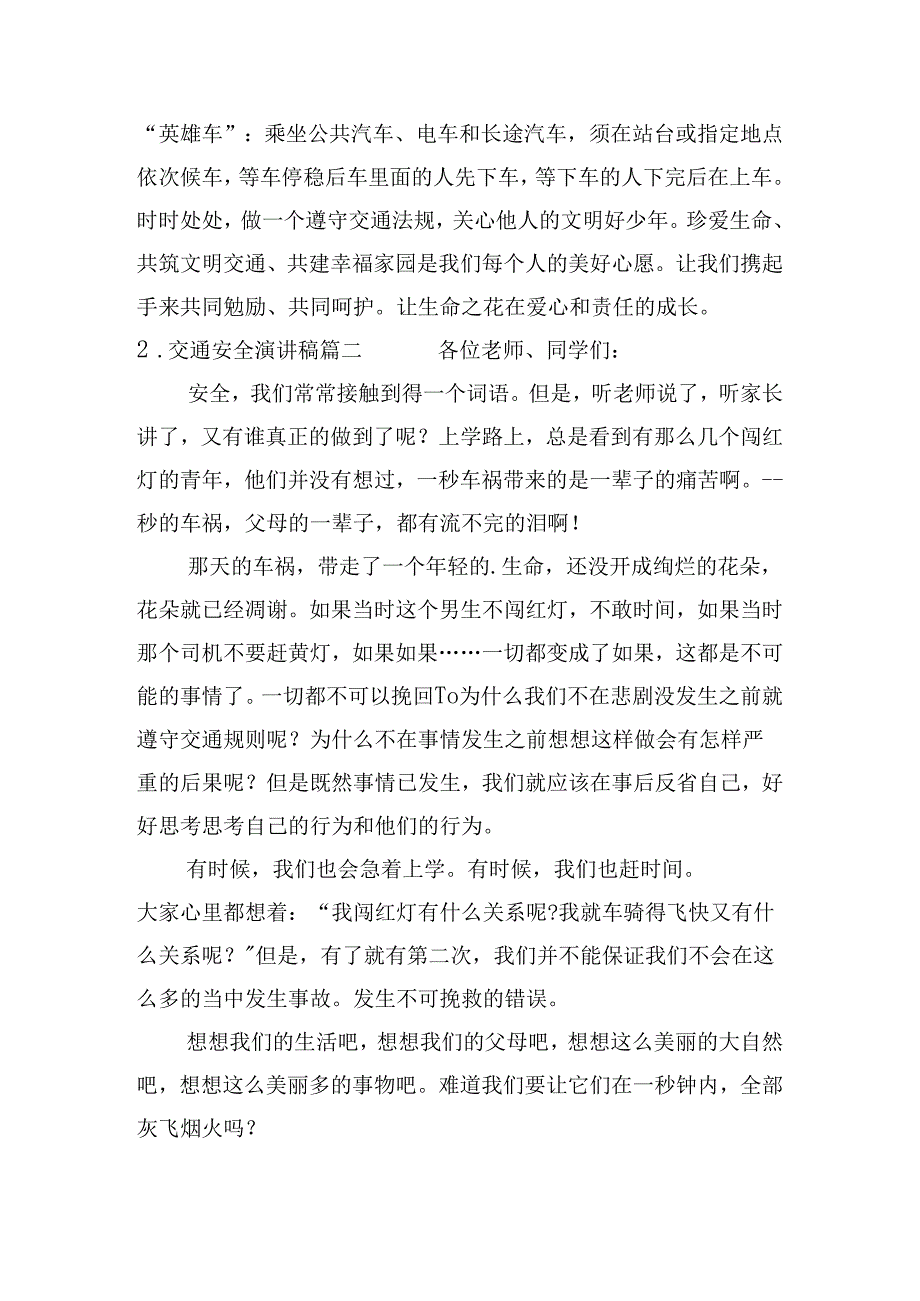 “英雄车”：乘坐公共汽车、电车和长途汽车，须在站台或指定地点依次候车，等车停稳后车里面的人先下车，等下车的人下完后在上车。时时处处，做一个遵守交通法规，关心他人的文明好少年。珍爱生命、共筑文明交通、共建幸福家园是我们每个人的美好心愿。让我们携起手来共同勉励、共同呵护。让生命之花在爱心和责任的成长。

2．交通安全演讲稿篇二　　各位老师、同学们：

安全，我们常常接触到得一个词语。但是，听老师说了，听家长讲了，又有谁真正的做到了呢？上学路上，总是看到有那么几个闯红灯的青年，他们并没有想过，一秒车祸带来的是一辈子的痛苦啊。--秒的车祸，父母的一辈子，都有流不完的泪啊！

那天的车祸，带走了一个年轻的.生命，还没开成绚烂的花朵，花朵就已经凋谢。如果当时这个男生不闯红灯，不敢时间，如果当时那个司机不要赶黄灯，如果如果……一切都变成了如果，这都是不可能的事情了。一切都不可以挽回To为什么我们不在悲剧没发生之前就遵守交通规则呢？为什么不在事情发生之前想想这样做会有怎样严重的后果呢？但是既然事情已发生，我们就应该在事后反省自己，好好思考思考自己的行为和他们的行为。

有时候，我们也会急着上学。有时候，我们也赶时间。

大家心里都想着：“我闯红灯有什么关系呢?我就车骑得飞快又有什么关系呢？"但是，有了就有第二次，我们并不能保证我们不会在这么多的当中发生事故。发生不可挽救的错误。

想想我们的生活吧，想想我们的父母吧，想想这么美丽的大自然吧，想想这么美丽多的事物吧。难道我们要让它们在一秒钟内，全部灰飞烟火吗？